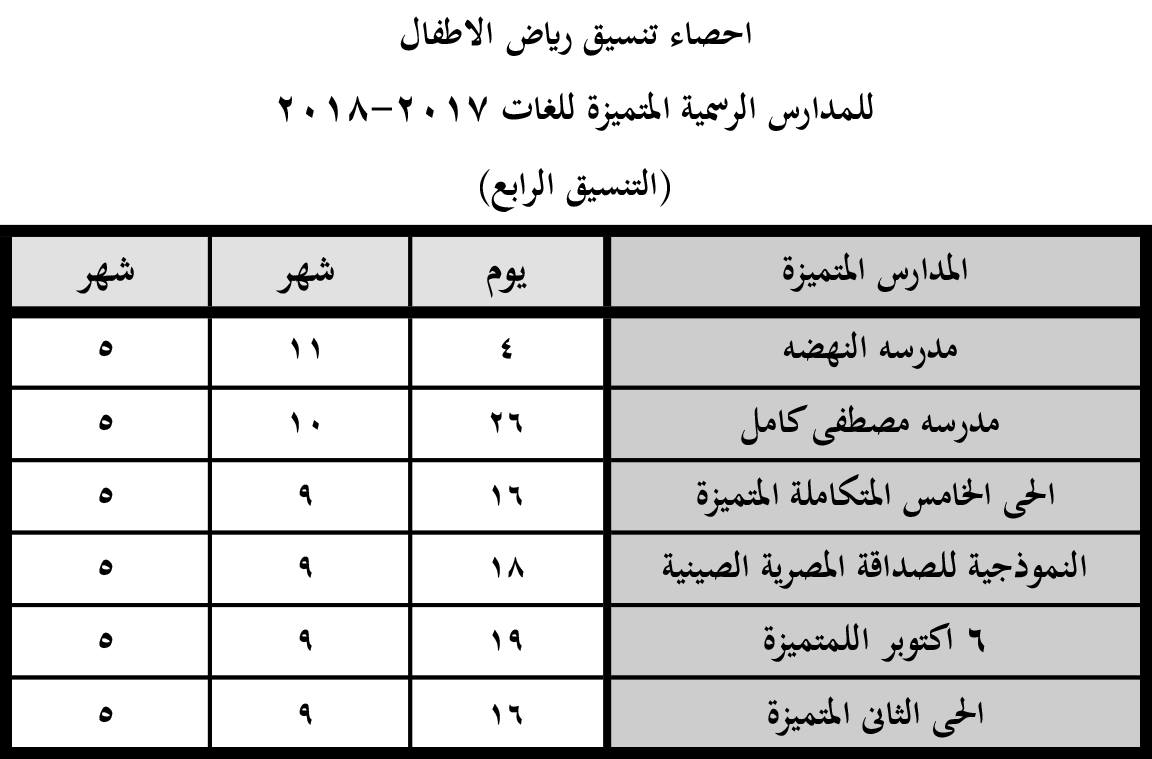 احصاء تنسيق رياض الاطفال

للمدارس الرسمية المتميزة للغات ٢٠١٧-٢٠١٨

(التنسيق الرابع)

| المدارس المتميزة | يوم | شهر | شهر |
|---|---|---|---|
| مدرسه النهضه | ٤ | ١١ | ٥ |
| مدرسه مصطفى كامل | ٢٦ | ١٠ | ٥ |
| الحى الخامس المتكاملة المتميزة | ١٦ | ٩ | ٥ |
| النموذجية للصداقة المصرية الصينية | ١٨ | ٩ | ٥ |
| ٦ اكتوبر اللمتميزة | ١٩ | ٩ | ٥ |
| الحى الثانى المتميزة | ١٦ | ٩ | ٥ |